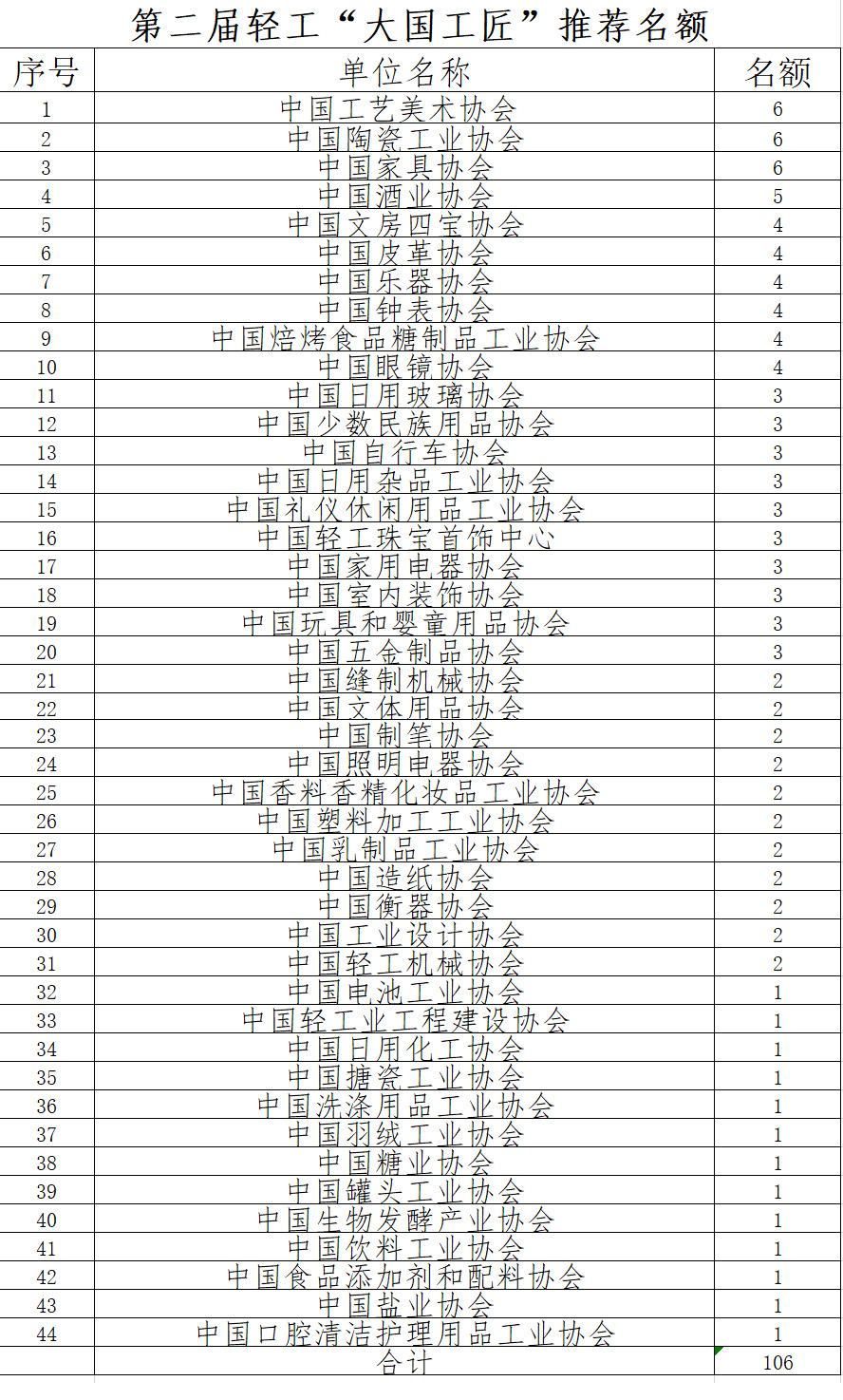 第二届轻工“大国工匠”推荐名额

| 序号 | 单位名称 | 名额 |
|---|---|---|
| 1 | 中国工艺美术协会 | 6 |
| 2 | 中国陶瓷工业协会 | 6 |
| 3 | 中国家具协会 | 6 |
| 4 | 中国酒业协会 | 5 |
| 5 | 中国文房四宝协会 | 4 |
| 6 | 中国皮革协会 | 4 |
| 7 | 中国乐器协会 | 4 |
| 8 | 中国钟表协会 | 4 |
| 9 | 中国焙烤食品糖制品工业协会 | 4 |
| 10 | 中国眼镜协会 | 4 |
| 11 | 中国日用玻璃协会 | 3 |
| 12 | 中国少数民族用品协会 | 3 |
| 13 | 中国自行车协会 | 3 |
| 14 | 中国日用杂品工业协会 | 3 |
| 15 | 中国礼仪休闲用品工业协会 | 3 |
| 16 | 中国轻工珠宝首饰中心 | 3 |
| 17 | 中国家用电器协会 | 3 |
| 18 | 中国室内装饰协会 | 3 |
| 19 | 中国玩具和婴童用品协会 | 3 |
| 20 | 中国五金制品协会 | 3 |
| 21 | 中国缝制机械协会 | 2 |
| 22 | 中国文体用品协会 | 2 |
| 23 | 中国制笔协会 | 2 |
| 24 | 中国照明电器协会 | 2 |
| 25 | 中国香料香精化妆品工业协会 | 2 |
| 26 | 中国塑料加工工业协会 | 2 |
| 27 | 中国乳制品工业协会 | 2 |
| 28 | 中国造纸协会 | 2 |
| 29 | 中国衡器协会 | 2 |
| 30 | 中国工业设计协会 | 2 |
| 31 | 中国轻工机械协会 | 2 |
| 32 | 中国电池工业协会 | 1 |
| 33 | 中国轻工业工程建设协会 | 1 |
| 34 | 中国日用化工协会 | 1 |
| 35 | 中国搪瓷工业协会 | 1 |
| 36 | 中国洗涤用品工业协会 | 1 |
| 37 | 中国羽绒工业协会 | 1 |
| 38 | 中国糖业协会 | 1 |
| 39 | 中国罐头工业协会 | 1 |
| 40 | 中国生物发酵产业协会 | 1 |
| 41 | 中国饮料工业协会 | 1 |
| 42 | 中国食品添加剂和配料协会 | 1 |
| 43 | 中国盐业协会 | 1 |
| 44 | 中国口腔清洁护理用品工业协会 | 1 |
|  | 合计 | 106 |